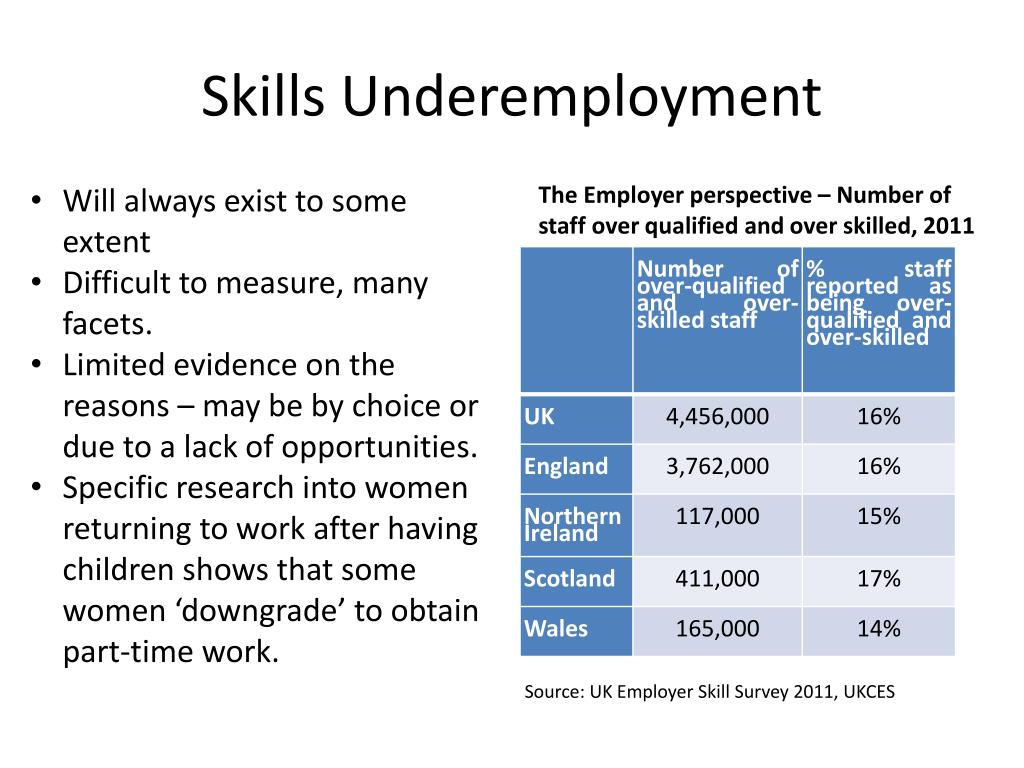 Skills Underemployment

• Will always exist to some extent
• Difficult to measure, many facets.
• Limited evidence on the reasons – may be by choice or due to a lack of opportunities.
• Specific research into women returning to work after having children shows that some women ‘downgrade’ to obtain part-time work.

The Employer perspective – Number of staff over qualified and over skilled, 2011

| | Number of over-qualified and over-skilled staff | % staff reported as being over-qualified and over-skilled |
|---|---|---|
| UK | 4,456,000 | 16% |
| England | 3,762,000 | 16% |
| Northern Ireland | 117,000 | 15% |
| Scotland | 411,000 | 17% |
| Wales | 165,000 | 14% |

Source: UK Employer Skill Survey 2011, UKCES